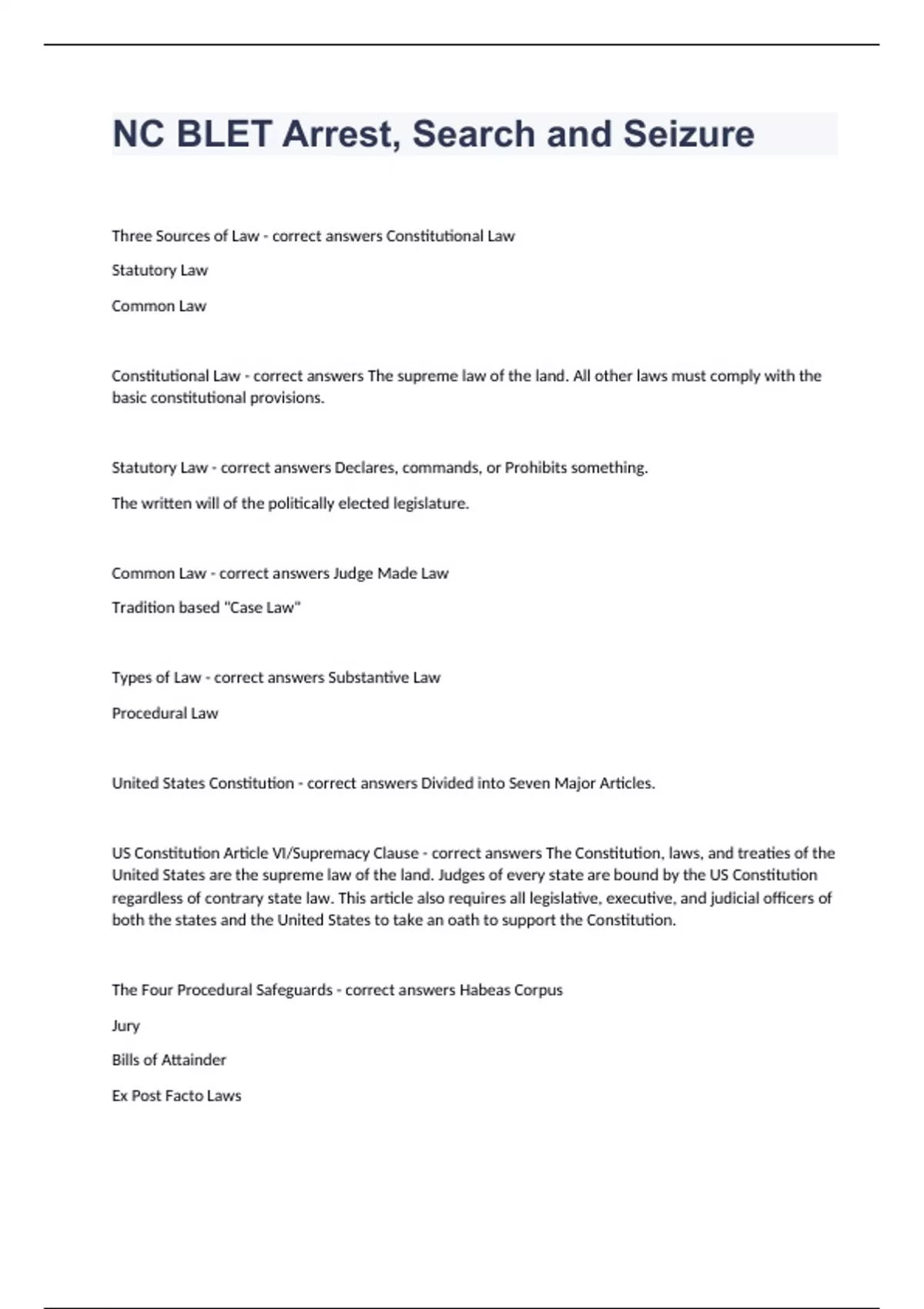 NC BLET Arrest, Search and Seizure

Three Sources of Law - correct answers Constitutional Law

Statutory Law

Common Law

Constitutional Law - correct answers The supreme law of the land. All other laws must comply with the basic constitutional provisions.

Statutory Law - correct answers Declares, commands, or Prohibits something.

The written will of the politically elected legislature.

Common Law - correct answers Judge Made Law

Tradition based "Case Law"

Types of Law - correct answers Substantive Law

Procedural Law

United States Constitution - correct answers Divided into Seven Major Articles.

US Constitution Article VI/Supremacy Clause - correct answers The Constitution, laws, and treaties of the United States are the supreme law of the land. Judges of every state are bound by the US Constitution regardless of contrary state law. This article also requires all legislative, executive, and judicial officers of both the states and the United States to take an oath to support the Constitution.

The Four Procedural Safeguards - correct answers Habeas Corpus

Jury

Bills of Attainder

Ex Post Facto Laws